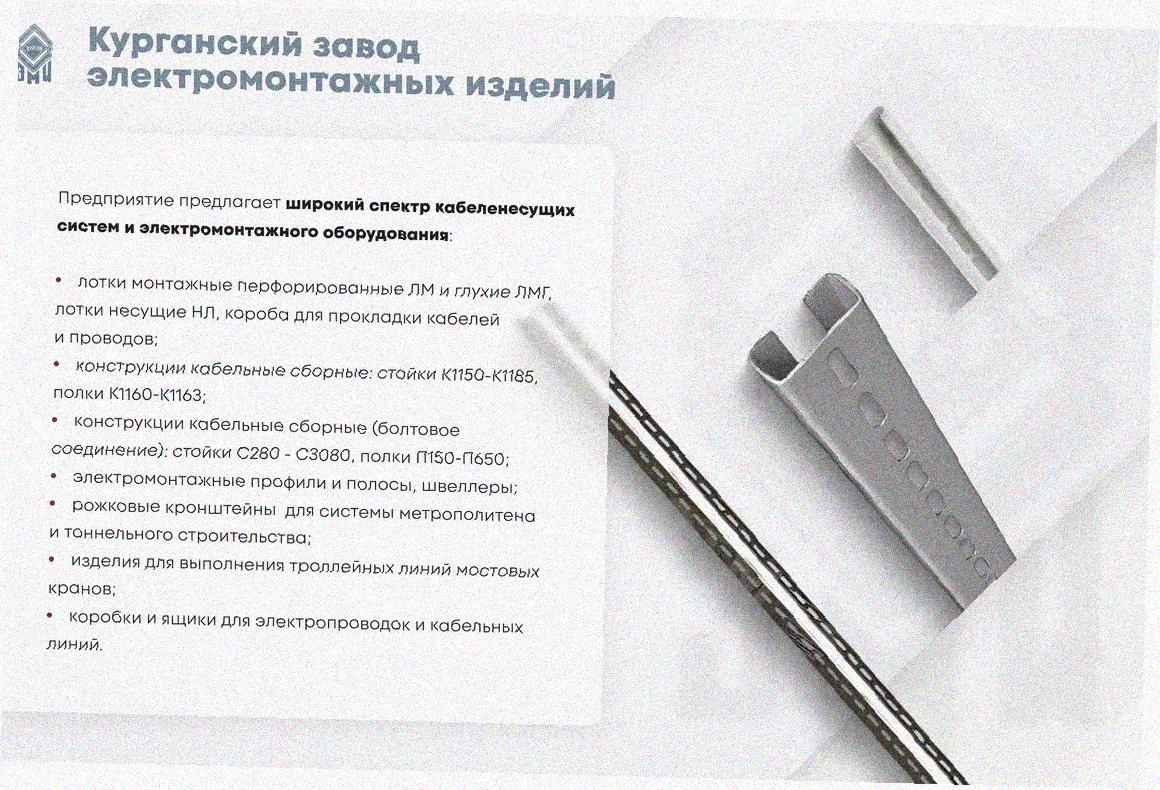 Курганский завод электромонтажных изделий

Предприятие предлагает широкий спектр кабеленесущих систем и электромонтажного оборудования:

• лотки монтажные перфорированные ЛМ и глухие ЛМГ, лотки несущие НЛ, короба для прокладки кабелей и проводов;
• конструкции кабельные сборные: стойки К1150-К1185, полки К1160-К1163;
• конструкции кабельные сборные (болтовое соединение): стойки С280 - С3080, полки П150-П650;
• электромонтажные профили и полосы, швеллеры;
• рожковые кронштейны для системы метрополитена и тоннельного строительства;
• изделия для выполнения троллейных линий мостовых кранов;
• коробки и ящики для электропроводок и кабельных линий.